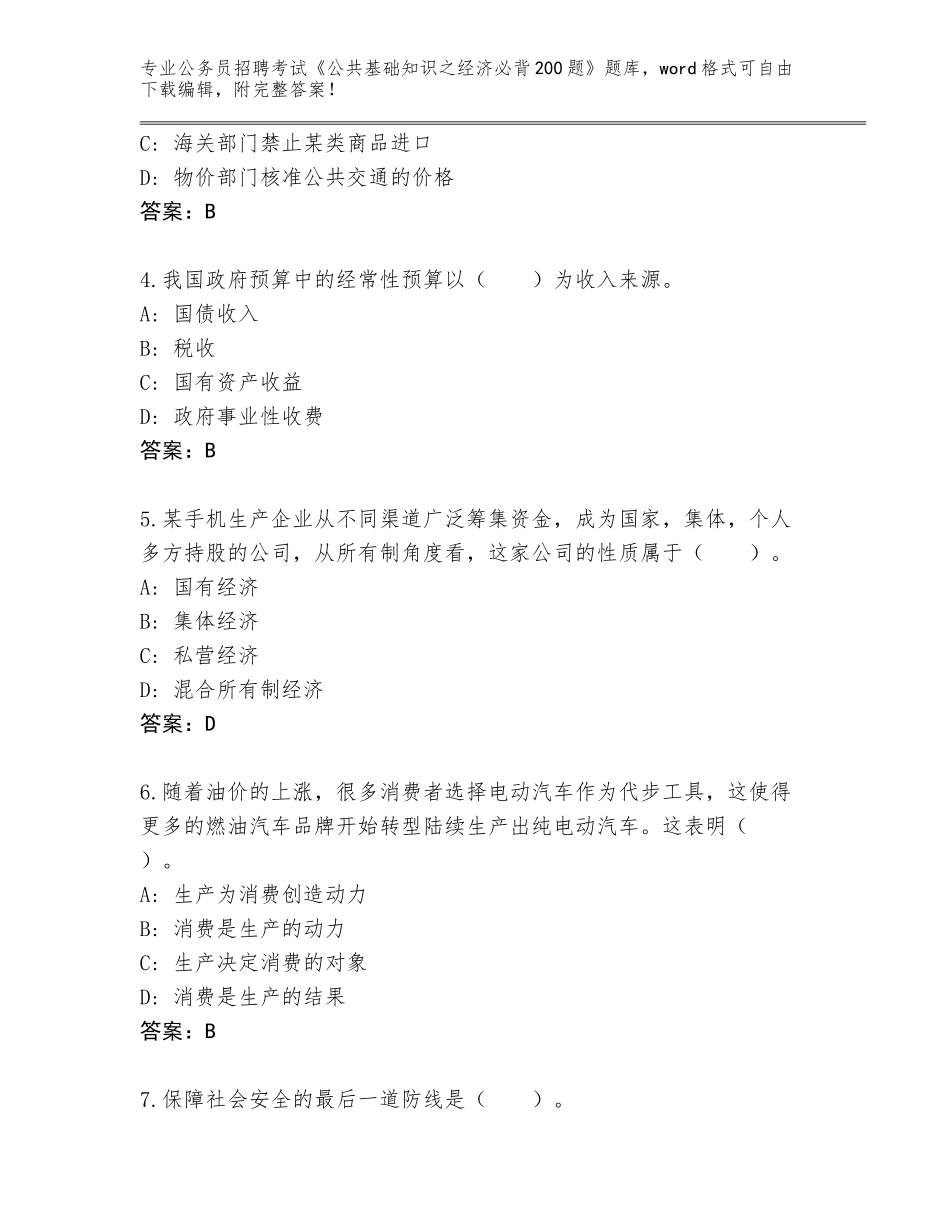 专业公务员招聘考试《公共基础知识之经济必背200题》题库，word格式可自由下载编辑，附完整答案！

C：海关部门禁止某类商品进口
D：物价部门核准公共交通的价格
答案：B

4.我国政府预算中的经常性预算以（　　）为收入来源。
A：国债收入
B：税收
C：国有资产收益
D：政府事业性收费
答案：B

5.某手机生产企业从不同渠道广泛筹集资金，成为国家，集体，个人多方持股的公司，从所有制角度看，这家公司的性质属于（　　）。
A：国有经济
B：集体经济
C：私营经济
D：混合所有制经济
答案：D

6.随着油价的上涨，很多消费者选择电动汽车作为代步工具，这使得更多的燃油汽车品牌开始转型陆续生产出纯电动汽车。这表明（　　）。
A：生产为消费创造动力
B：消费是生产的动力
C：生产决定消费的对象
D：消费是生产的结果
答案：B

7.保障社会安全的最后一道防线是（　　）。